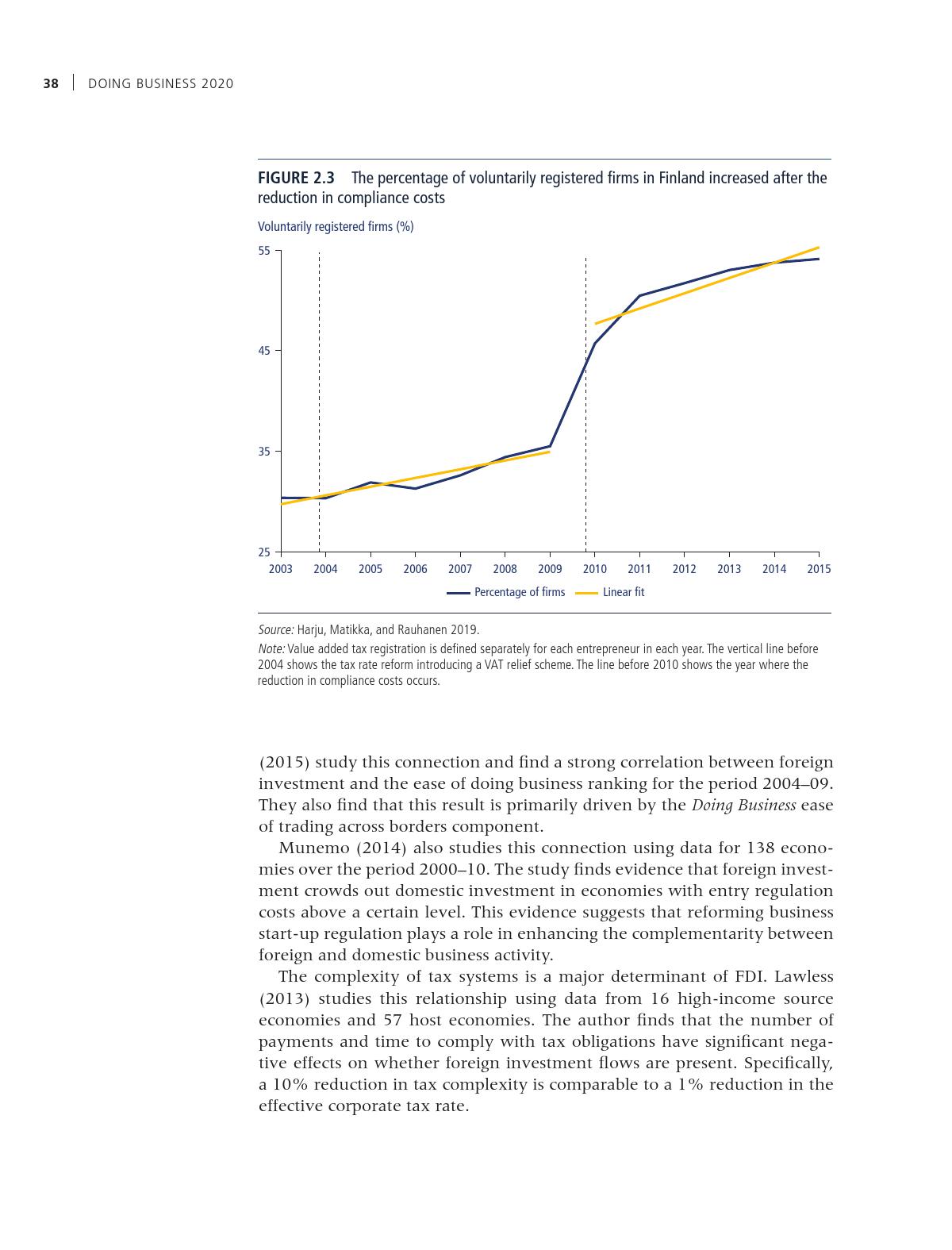 38 | DOING BUSINESS 2020

FIGURE 2.3 The percentage of voluntarily registered firms in Finland increased after the reduction in compliance costs

Voluntarily registered firms (%)

55
45
35
25

2003 2004 2005 2006 2007 2008 2009 2010 2011 2012 2013 2014 2015

Percentage of firms Linear fit

Source: Harju, Matikka, and Rauhanen 2019.
Note: Value added tax registration is defined separately for each entrepreneur in each year. The vertical line before 2004 shows the tax rate reform introducing a VAT relief scheme. The line before 2010 shows the year where the reduction in compliance costs occurs.

(2015) study this connection and find a strong correlation between foreign investment and the ease of doing business ranking for the period 2004–09. They also find that this result is primarily driven by the Doing Business ease of trading across borders component.

Munemo (2014) also studies this connection using data for 138 economies over the period 2000–10. The study finds evidence that foreign investment crowds out domestic investment in economies with entry regulation costs above a certain level. This evidence suggests that reforming business start-up regulation plays a role in enhancing the complementarity between foreign and domestic business activity.

The complexity of tax systems is a major determinant of FDI. Lawless (2013) studies this relationship using data from 16 high-income source economies and 57 host economies. The author finds that the number of payments and time to comply with tax obligations have significant negative effects on whether foreign investment flows are present. Specifically, a 10% reduction in tax complexity is comparable to a 1% reduction in the effective corporate tax rate.